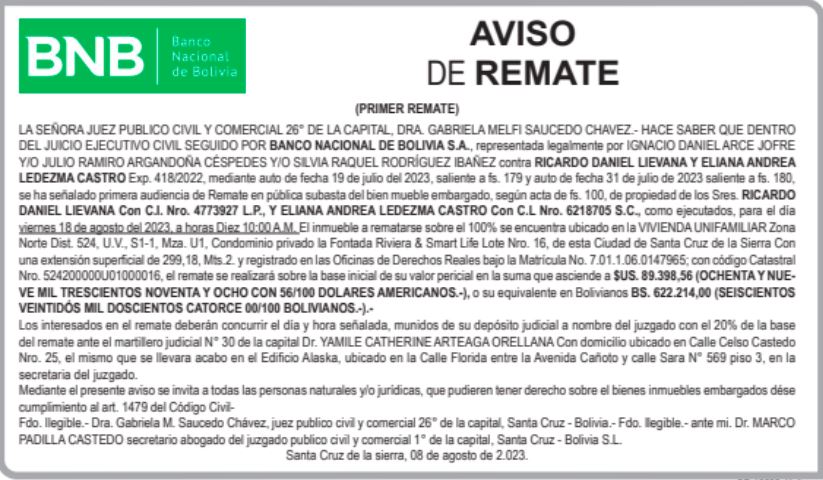 BNB Banco Nacional de Bolivia

AVISO DE REMATE

(PRIMER REMATE)

LA SEÑORA JUEZ PUBLICO CIVIL Y COMERCIAL 26° DE LA CAPITAL, DRA. GABRIELA MELFI SAUCEDO CHAVEZ.- HACE SABER QUE DENTRO DEL JUICIO EJECUTIVO CIVIL SEGUIDO POR BANCO NACIONAL DE BOLIVIA S.A., representada legalmente por IGNACIO DANIEL ARCE JOFRE Y/O JULIO RAMIRO ARGANDOÑA CÉSPEDES Y/O SILVIA RAQUEL RODRÍGUEZ IBAÑEZ contra RICARDO DANIEL LIEVANA Y ELIANA ANDREA LEDEZMA CASTRO Exp. 418/2022, mediante auto de fecha 19 de julio del 2023, saliente a fs. 179 y auto de fecha 31 de julio de 2023 saliente a fs. 180, se ha señalado primera audiencia de Remate en pública subasta del bien mueble embargado, según acta de fs. 100, de propiedad de los Sres. RICARDO DANIEL LIEVANA Con C.I. Nro. 4773927 L.P., Y ELIANA ANDREA LEDEZMA CASTRO Con C.I. Nro. 6218705 S.C., como ejecutados, para el día viernes 18 de agosto del 2023, a horas Diez 10:00 A.M. El inmueble a rematarse sobre el 100% se encuentra ubicado en la VIVIENDA UNIFAMILIAR Zona Norte Dist. 524, U.V., S1-1, Mza. U1, Condominio privado la Fontada Riviera & Smart Life Lote Nro. 16, de esta Ciudad de Santa Cruz de la Sierra Con una extensión superficial de 299,18, Mts.2. y registrado en las Oficinas de Derechos Reales bajo la Matrícula No. 7.01.1.06.0147965; con código Catastral Nro. 524200000U01000016, el remate se realizará sobre la base inicial de su valor pericial en la suma que asciende a $US. 89.398,56 (OCHENTA Y NUEVE MIL TRESCIENTOS NOVENTA Y OCHO CON 56/100 DOLARES AMERICANOS.-), o su equivalente en Bolivianos BS. 622.214,00 (SEISCIENTOS VEINTIDÓS MIL DOSCIENTOS CATORCE 00/100 BOLIVIANOS.-).-

Los interesados en el remate deberán concurrir el día y hora señalada, munidos de su depósito judicial a nombre del juzgado con el 20% de la base del remate ante el martillero judicial N° 30 de la capital Dr. YAMILE CATHERINE ARTEAGA ORELLANA Con domicilio ubicado en Calle Celso Castedo Nro. 25, el mismo que se llevara acabo en el Edificio Alaska, ubicado en la Calle Florida entre la Avenida Cañoto y calle Sara N° 569 piso 3, en la secretaria del juzgado.

Mediante el presente aviso se invita a todas las personas naturales y/o jurídicas, que pudieren tener derecho sobre el bienes inmuebles embargados dése cumplimiento al art. 1479 del Código Civil-

Fdo. Ilegible.- Dra. Gabriela M. Saucedo Chávez, juez publico civil y comercial 26° de la capital, Santa Cruz - Bolivia.- Fdo. Ilegible.- ante mi. Dr. MARCO PADILLA CASTEDO secretario abogado del juzgado publico civil y comercial 1° de la capital, Santa Cruz - Bolivia S.L.

Santa Cruz de la sierra, 08 de agosto de 2.023.